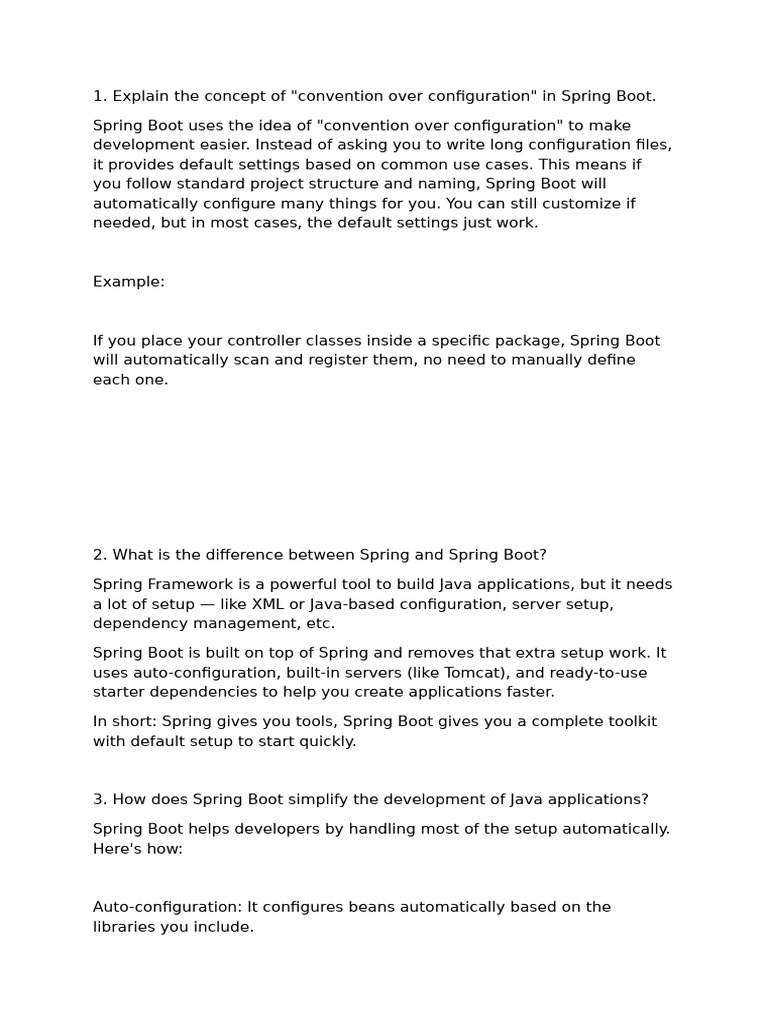 1. Explain the concept of "convention over configuration" in Spring Boot.

Spring Boot uses the idea of "convention over configuration" to make development easier. Instead of asking you to write long configuration files, it provides default settings based on common use cases. This means if you follow standard project structure and naming, Spring Boot will automatically configure many things for you. You can still customize if needed, but in most cases, the default settings just work.

Example:

If you place your controller classes inside a specific package, Spring Boot will automatically scan and register them, no need to manually define each one.

2. What is the difference between Spring and Spring Boot?

Spring Framework is a powerful tool to build Java applications, but it needs a lot of setup — like XML or Java-based configuration, server setup, dependency management, etc.

Spring Boot is built on top of Spring and removes that extra setup work. It uses auto-configuration, built-in servers (like Tomcat), and ready-to-use starter dependencies to help you create applications faster.

In short: Spring gives you tools, Spring Boot gives you a complete toolkit with default setup to start quickly.

3. How does Spring Boot simplify the development of Java applications?

Spring Boot helps developers by handling most of the setup automatically. Here's how:

Auto-configuration: It configures beans automatically based on the libraries you include.